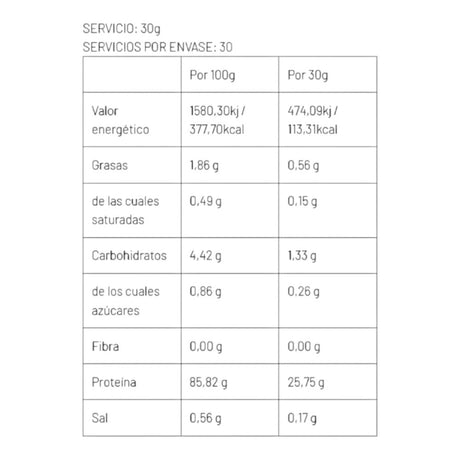 SERVICIO: 30g
SERVICIOS POR ENVASE: 30

| | Por 100g | Por 30g |
|---|---|---|
| Valor energético | 1580,30kj / 377,70kcal | 474,09kj / 113,31kcal |
| Grasas | 1,86 g | 0,56 g |
| de las cuales saturadas | 0,49 g | 0,15 g |
| Carbohidratos | 4,42 g | 1,33 g |
| de los cuales azúcares | 0,86 g | 0,26 g |
| Fibra | 0,00 g | 0,00 g |
| Proteína | 85,82 g | 25,75 g |
| Sal | 0,56 g | 0,17 g |